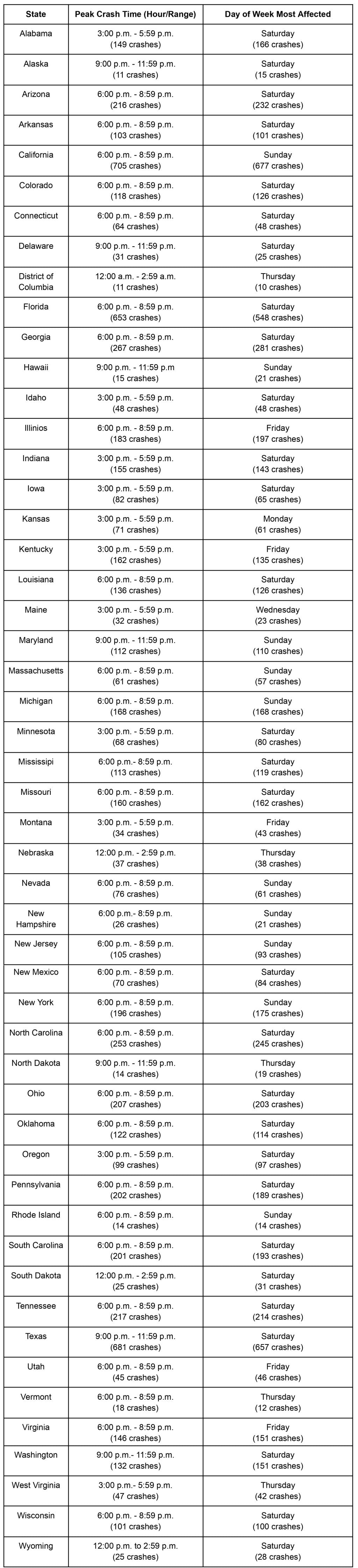 | State | Peak Crash Time (Hour/Range) | Day of Week Most Affected |
|---|---|---|
| Alabama | 3:00 p.m. - 5:59 p.m. (149 crashes) | Saturday (166 crashes) |
| Alaska | 9:00 p.m. - 11:59 p.m. (11 crashes) | Saturday (15 crashes) |
| Arizona | 6:00 p.m. - 8:59 p.m. (216 crashes) | Saturday (232 crashes) |
| Arkansas | 6:00 p.m. - 8:59 p.m. (103 crashes) | Saturday (101 crashes) |
| California | 6:00 p.m. - 8:59 p.m. (705 crashes) | Sunday (677 crashes) |
| Colorado | 6:00 p.m. - 8:59 p.m. (118 crashes) | Saturday (126 crashes) |
| Connecticut | 6:00 p.m. - 8:59 p.m. (64 crashes) | Saturday (48 crashes) |
| Delaware | 9:00 p.m. - 11:59 p.m. (31 crashes) | Saturday (25 crashes) |
| District of Columbia | 12:00 a.m. - 2:59 a.m. (11 crashes) | Thursday (10 crashes) |
| Florida | 6:00 p.m. - 8:59 p.m. (653 crashes) | Saturday (548 crashes) |
| Georgia | 6:00 p.m. - 8:59 p.m. (267 crashes) | Saturday (281 crashes) |
| Hawaii | 9:00 p.m. - 11:59 p.m (15 crashes) | Sunday (21 crashes) |
| Idaho | 3:00 p.m. - 5:59 p.m. (48 crashes) | Saturday (48 crashes) |
| Illinios | 6:00 p.m. - 8:59 p.m. (183 crashes) | Friday (197 crashes) |
| Indiana | 3:00 p.m. - 5:59 p.m. (155 crashes) | Saturday (143 crashes) |
| Iowa | 3:00 p.m. - 5:59 p.m. (82 crashes) | Saturday (65 crashes) |
| Kansas | 3:00 p.m. - 5:59 p.m. (71 crashes) | Monday (61 crashes) |
| Kentucky | 3:00 p.m. - 5:59 p.m. (162 crashes) | Friday (135 crashes) |
| Louisiana | 6:00 p.m. - 8:59 p.m. (136 crashes) | Saturday (126 crashes) |
| Maine | 3:00 p.m. - 5:59 p.m. (32 crashes) | Wednesday (23 crashes) |
| Maryland | 9:00 p.m. - 11:59 p.m. (112 crashes) | Sunday (110 crashes) |
| Massachusetts | 6:00 p.m. - 8:59 p.m. (61 crashes) | Sunday (57 crashes) |
| Michigan | 6:00 p.m. - 8:59 p.m. (168 crashes) | Sunday (168 crashes) |
| Minnesota | 3:00 p.m. - 5:59 p.m. (68 crashes) | Saturday (80 crashes) |
| Mississipi | 6:00 p.m.- 8:59 p.m. (113 crashes) | Saturday (119 crashes) |
| Missouri | 6:00 p.m. - 8:59 p.m. (160 crashes) | Saturday (162 crashes) |
| Montana | 3:00 p.m. - 5:59 p.m. (34 crashes) | Friday (43 crashes) |
| Nebraska | 12:00 p.m. - 2:59 p.m. (37 crashes) | Thursday (38 crashes) |
| Nevada | 6:00 p.m. - 8:59 p.m. (76 crashes) | Sunday (61 crashes) |
| New Hampshire | 6:00 p.m.- 8:59 p.m. (26 crashes) | Sunday (21 crashes) |
| New Jersey | 6:00 p.m. - 8:59 p.m. (105 crashes) | Sunday (93 crashes) |
| New Mexico | 6:00 p.m. - 8:59 p.m. (70 crashes) | Saturday (84 crashes) |
| New York | 6:00 p.m. - 8:59 p.m. (196 crashes) | Sunday (175 crashes) |
| North Carolina | 6:00 p.m. - 8:59 p.m. (253 crashes) | Saturday (245 crashes) |
| North Dakota | 9:00 p.m. - 11:59 p.m. (14 crashes) | Thursday (19 crashes) |
| Ohio | 6:00 p.m. - 8:59 p.m. (207 crashes) | Saturday (203 crashes) |
| Oklahoma | 6:00 p.m. - 8:59 p.m. (122 crashes) | Saturday (114 crashes) |
| Oregon | 3:00 p.m. - 5:59 p.m. (99 crashes) | Saturday (97 crashes) |
| Pennsylvania | 6:00 p.m. - 8:59 p.m. (202 crashes) | Saturday (189 crashes) |
| Rhode Island | 6:00 p.m. - 8:59 p.m. (14 crashes) | Sunday (14 crashes) |
| South Carolina | 6:00 p.m. - 8:59 p.m. (201 crashes) | Saturday (193 crashes) |
| South Dakota | 12:00 p.m. - 2:59 p.m. (25 crashes) | Saturday (31 crashes) |
| Tennessee | 6:00 p.m. - 8:59 p.m. (217 crashes) | Saturday (214 crashes) |
| Texas | 9:00 p.m. - 11:59 p.m. (681 crashes) | Saturday (657 crashes) |
| Utah | 6:00 p.m. - 8:59 p.m. (45 crashes) | Friday (46 crashes) |
| Vermont | 6:00 p.m. - 8:59 p.m. (18 crashes) | Thursday (12 crashes) |
| Virginia | 6:00 p.m. - 8:59 p.m. (146 crashes) | Friday (151 crashes) |
| Washington | 9:00 p.m.- 11:59 p.m. (132 crashes) | Saturday (151 crashes) |
| West Virginia | 3:00 p.m.- 5:59 p.m. (47 crashes) | Thursday (42 crashes) |
| Wisconsin | 6:00 p.m. - 8:59 p.m. (101 crashes) | Saturday (100 crashes) |
| Wyoming | 12:00 p.m. to 2:59 p.m. (25 crashes) | Saturday (28 crashes) |